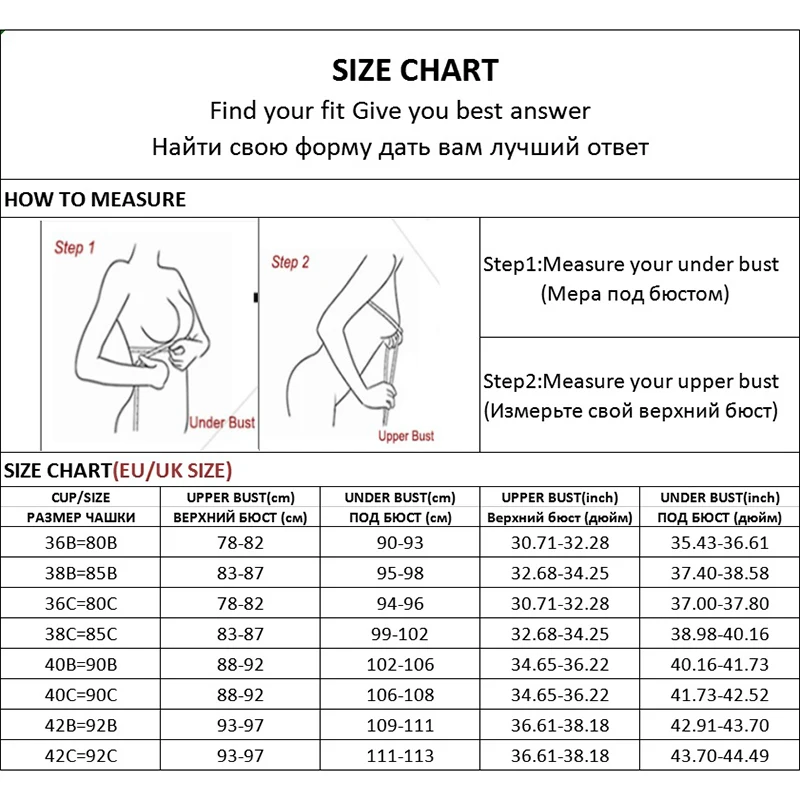 SIZE CHART

Find your fit Give you best answer

Найти свою форму дать вам лучший ответ

HOW TO MEASURE

Step 1

Under Bust

Step 2

Upper Bust

Step1:Measure your under bust (Мера под бюстом)

Step2:Measure your upper bust (Измерьте свой верхний бюст)

SIZE CHART(EU/UK SIZE)

| CUP/SIZE РАЗМЕР ЧАШКИ | UPPER BUST(cm) ВЕРХНИЙ БЮСТ (см) | UNDER BUST(cm) ПОД БЮСТ (см) | UPPER BUST(inch) Верхний бюст (дюйм) | UNDER BUST(inch) ПОД БЮСТ (дюйм) |
|---|---|---|---|---|
| 36B=80B | 78-82 | 90-93 | 30.71-32.28 | 35.43-36.61 |
| 38B=85B | 83-87 | 95-98 | 32.68-34.25 | 37.40-38.58 |
| 36C=80C | 78-82 | 94-96 | 30.71-32.28 | 37.00-37.80 |
| 38C=85C | 83-87 | 99-102 | 32.68-34.25 | 38.98-40.16 |
| 40B=90B | 88-92 | 102-106 | 34.65-36.22 | 40.16-41.73 |
| 40C=90C | 88-92 | 106-108 | 34.65-36.22 | 41.73-42.52 |
| 42B=92B | 93-97 | 109-111 | 36.61-38.18 | 42.91-43.70 |
| 42C=92C | 93-97 | 111-113 | 36.61-38.18 | 43.70-44.49 |